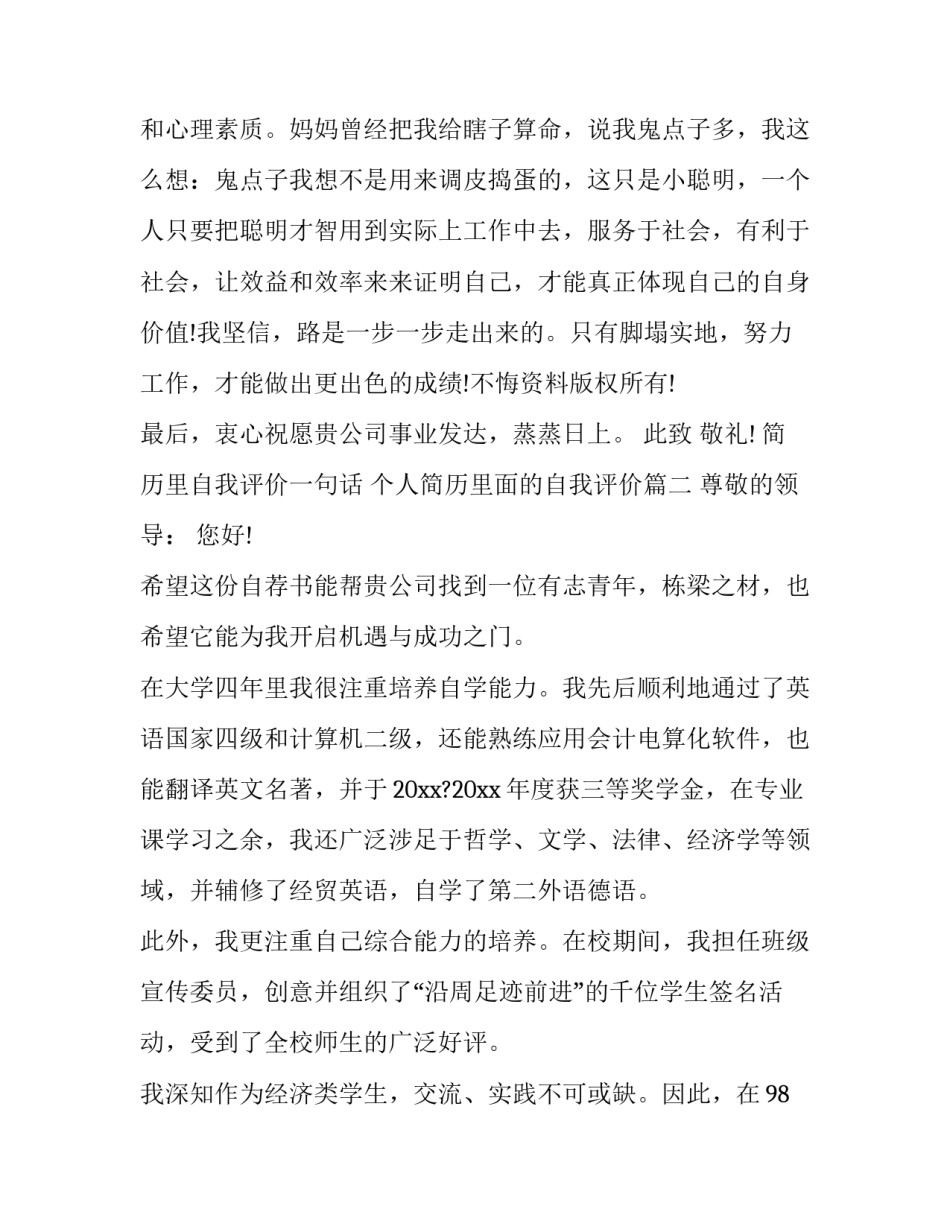 和心理素质。妈妈曾经把我给瞎子算命，说我鬼点子多，我这么想：鬼点子我想不是用来调皮捣蛋的，这只是小聪明，一个人只要把聪明才智用到实际上工作中去，服务于社会，有利于社会，让效益和效率来来证明自己，才能真正体现自己的自身价值!我坚信，路是一步一步走出来的。只有脚塌实地，努力工作，才能做出更出色的成绩!不悔资料版权所有!

最后，衷心祝愿贵公司事业发达，蒸蒸日上。 此致 敬礼! 简历里自我评价一句话 个人简历里面的自我评价篇二 尊敬的领导： 您好!

希望这份自荐书能帮贵公司找到一位有志青年，栋梁之材，也希望它能为我开启机遇与成功之门。

在大学四年里我很注重培养自学能力。我先后顺利地通过了英语国家四级和计算机二级，还能熟练应用会计电算化软件，也能翻译英文名著，并于 20xx?20xx 年度获三等奖学金，在专业课学习之余，我还广泛涉足于哲学、文学、法律、经济学等领域，并辅修了经贸英语，自学了第二外语德语。

此外，我更注重自己综合能力的培养。在校期间，我担任班级宣传委员，创意并组织了“沿周足迹前进”的千位学生签名活动，受到了全校师生的广泛好评。

我深知作为经济类学生，交流、实践不可或缺。因此，在 98